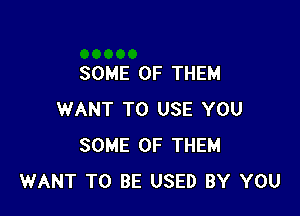 SOME OF THEM
WANT TO USE YOU
SOME OF THEM
WANT TO BE USED BY YOU